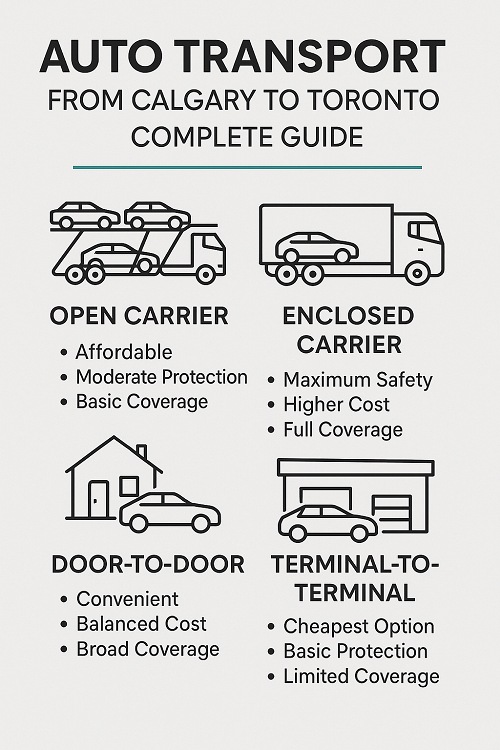 AUTO TRANSPORT
FROM CALGARY TO TORONTO
COMPLETE GUIDE

OPEN CARRIER
• Affordable
• Moderate Protection
• Basic Coverage

ENCLOSED CARRIER
• Maximum Safety
• Higher Cost
• Full Coverage

DOOR-TO-DOOR
• Convenient
• Balanced Cost
• Broad Coverage

TERMINAL-TO-TERMINAL
• Cheapest Option
• Basic Protection
• Limited Coverage